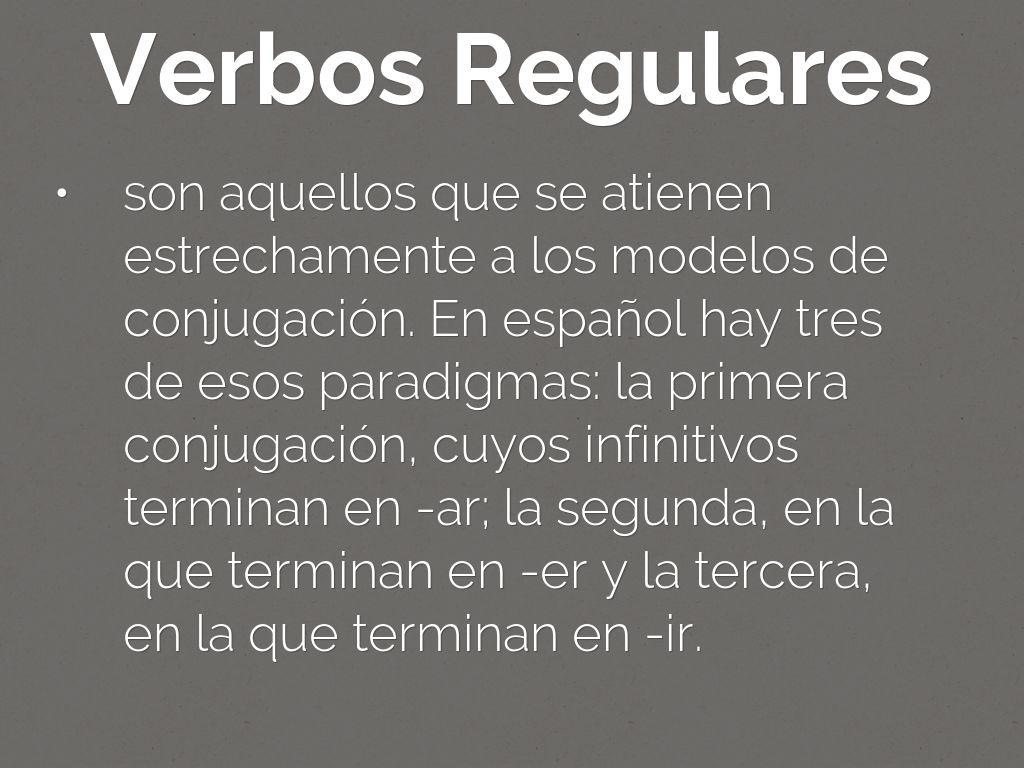 Verbos Regulares

• son aquellos que se atienen estrechamente a los modelos de conjugación. En español hay tres de esos paradigmas: la primera conjugación, cuyos infinitivos terminan en -ar; la segunda, en la que terminan en -er y la tercera, en la que terminan en -ir.